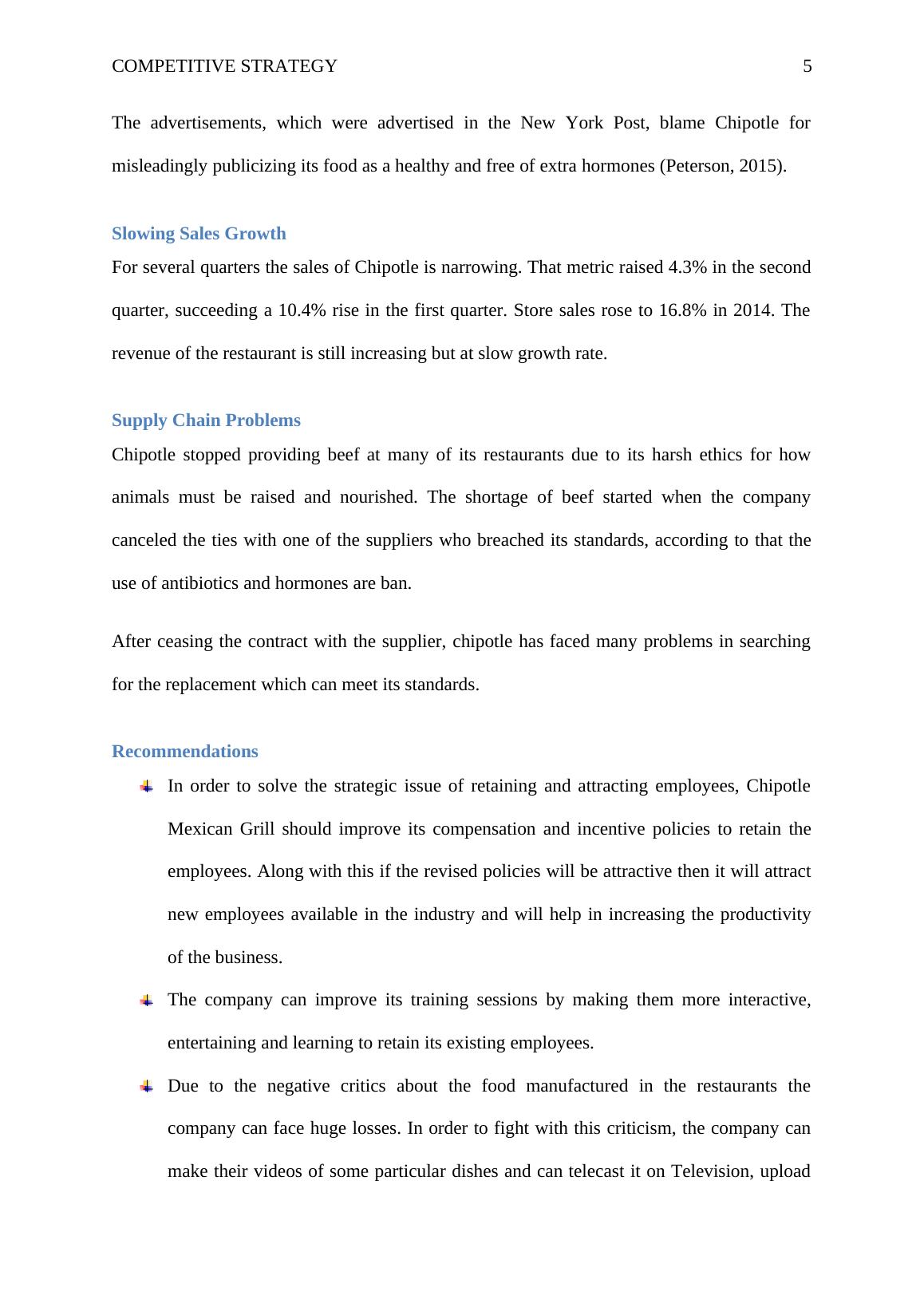 COMPETITIVE STRATEGY 5

The advertisements, which were advertised in the New York Post, blame Chipotle for misleadingly publicizing its food as a healthy and free of extra hormones (Peterson, 2015).

Slowing Sales Growth

For several quarters the sales of Chipotle is narrowing. That metric raised 4.3% in the second quarter, succeeding a 10.4% rise in the first quarter. Store sales rose to 16.8% in 2014. The revenue of the restaurant is still increasing but at slow growth rate.

Supply Chain Problems

Chipotle stopped providing beef at many of its restaurants due to its harsh ethics for how animals must be raised and nourished. The shortage of beef started when the company canceled the ties with one of the suppliers who breached its standards, according to that the use of antibiotics and hormones are ban.

After ceasing the contract with the supplier, chipotle has faced many problems in searching for the replacement which can meet its standards.

Recommendations

In order to solve the strategic issue of retaining and attracting employees, Chipotle Mexican Grill should improve its compensation and incentive policies to retain the employees. Along with this if the revised policies will be attractive then it will attract new employees available in the industry and will help in increasing the productivity of the business.

The company can improve its training sessions by making them more interactive, entertaining and learning to retain its existing employees.

Due to the negative critics about the food manufactured in the restaurants the company can face huge losses. In order to fight with this criticism, the company can make their videos of some particular dishes and can telecast it on Television, upload